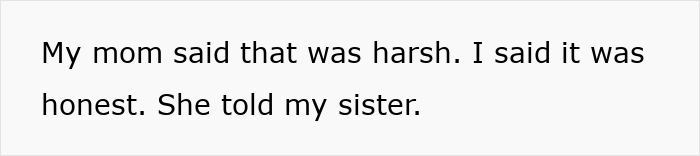 My mom said that was harsh. I said it was honest. She told my sister.